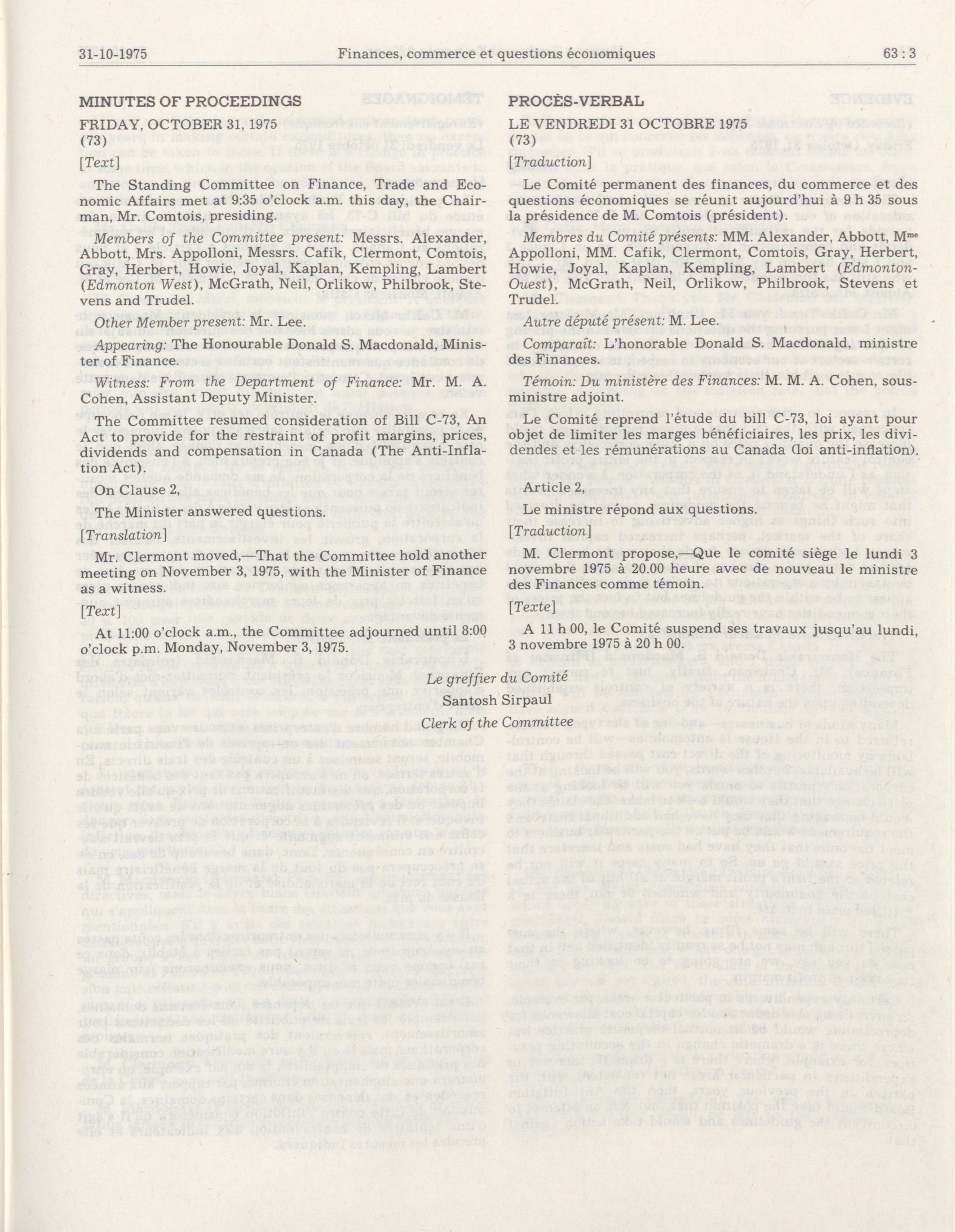 31-10-1975 Finances, commerce et questions économiques 63 : 3

MINUTES OF PROCEEDINGS

FRIDAY, OCTOBER 31, 1975
(73)

[Text]

The Standing Committee on Finance, Trade and Economic Affairs met at 9:35 o'clock a.m. this day, the Chairman, Mr. Comtois, presiding.

Members of the Committee present: Messrs. Alexander, Abbott, Mrs. Appolloni, Messrs. Cafik, Clermont, Comtois, Gray, Herbert, Howie, Joyal, Kaplan, Kempling, Lambert (Edmonton West), McGrath, Neil, Orlikow, Philbrook, Stevens and Trudel.

Other Member present: Mr. Lee.

Appearing: The Honourable Donald S. Macdonald, Minister of Finance.

Witness: From the Department of Finance: Mr. M. A. Cohen, Assistant Deputy Minister.

The Committee resumed consideration of Bill C-73, An Act to provide for the restraint of profit margins, prices, dividends and compensation in Canada (The Anti-Inflation Act).

On Clause 2,

The Minister answered questions.

[Translation]

Mr. Clermont moved,—That the Committee hold another meeting on November 3, 1975, with the Minister of Finance as a witness.

[Text]

At 11:00 o'clock a.m., the Committee adjourned until 8:00 o'clock p.m. Monday, November 3, 1975.

PROCÈS-VERBAL

LE VENDREDI 31 OCTOBRE 1975
(73)

[Traduction]

Le Comité permanent des finances, du commerce et des questions économiques se réunit aujourd'hui à 9 h 35 sous la présidence de M. Comtois (président).

Membres du Comité présents: MM. Alexander, Abbott, M$^{me}$ Appolloni, MM. Cafik, Clermont, Comtois, Gray, Herbert, Howie, Joyal, Kaplan, Kempling, Lambert (Edmonton-Ouest), McGrath, Neil, Orlikow, Philbrook, Stevens et Trudel.

Autre député présent: M. Lee.

Comparaît: L'honorable Donald S. Macdonald, ministre des Finances.

Témoin: Du ministère des Finances: M. M. A. Cohen, sous-ministre adjoint.

Le Comité reprend l'étude du bill C-73, loi ayant pour objet de limiter les marges bénéficiaires, les prix, les dividendes et les rémunérations au Canada (loi anti-inflation).

Article 2,

Le ministre répond aux questions.

[Traduction]

M. Clermont propose,—Que le comité siège le lundi 3 novembre 1975 à 20.00 heure avec de nouveau le ministre des Finances comme témoin.

[Texte]

A 11 h 00, le Comité suspend ses travaux jusqu'au lundi, 3 novembre 1975 à 20 h 00.

Le greffier du Comité
Santosh Sirpaul
Clerk of the Committee